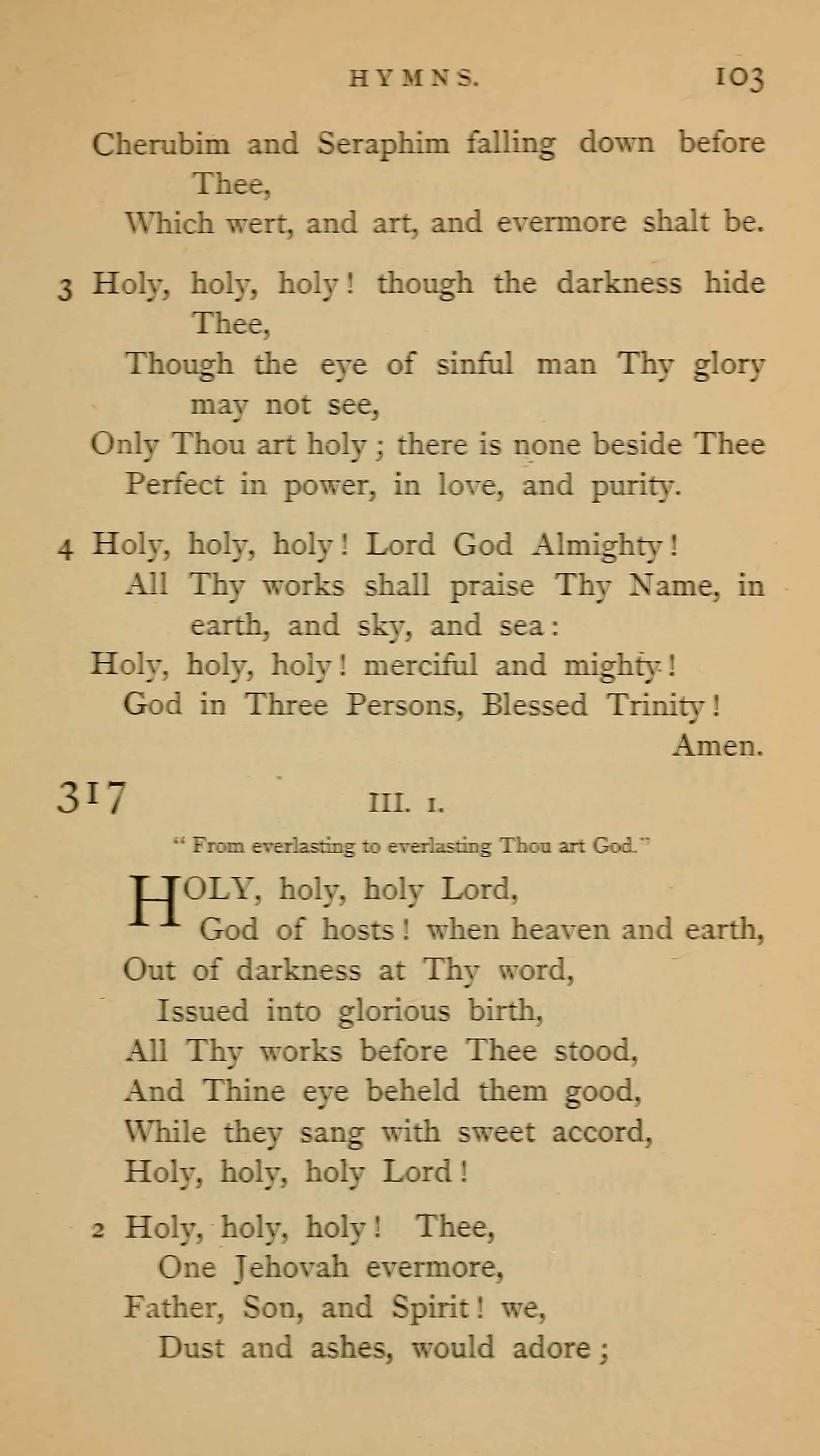 HYMNS. 103

Cherubim and Seraphim falling down before Thee,
Which wert, and art, and evermore shalt be.

3 Holy, holy, holy! though the darkness hide Thee,
Though the eye of sinful man Thy glory may not see,
Only Thou art holy; there is none beside Thee
Perfect in power, in love, and purity.

4 Holy, holy, holy! Lord God Almighty!
All Thy works shall praise Thy Name, in earth, and sky, and sea:
Holy, holy, holy! merciful and mighty!
God in Three Persons, Blessed Trinity!
Amen.

317 III. 1.

"From everlasting to everlasting Thou art God."

HOLY, holy, holy Lord,
God of hosts! when heaven and earth,
Out of darkness at Thy word,
Issued into glorious birth,
All Thy works before Thee stood,
And Thine eye beheld them good,
While they sang with sweet accord,
Holy, holy, holy Lord!

2 Holy, holy, holy! Thee,
One Jehovah evermore,
Father, Son, and Spirit! we,
Dust and ashes, would adore;